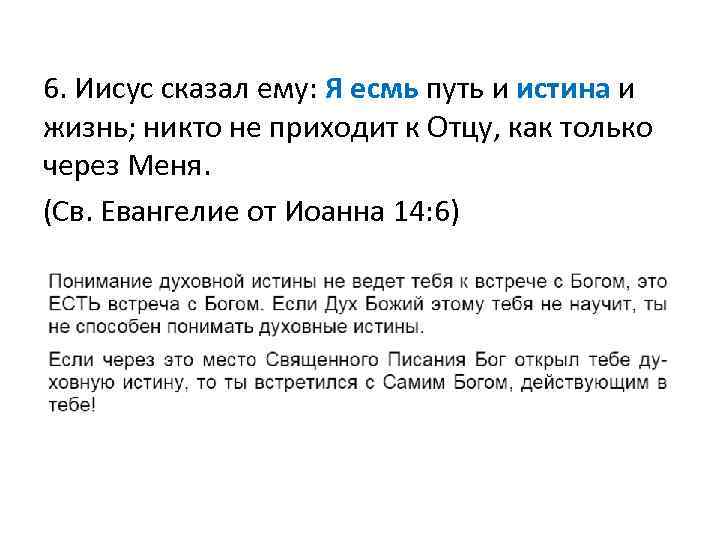 6. Иисус сказал ему: Я есмь путь и истина и жизнь; никто не приходит к Отцу, как только через Меня.

(Св. Евангелие от Иоанна 14:6)

Понимание духовной истины не ведет тебя к встрече с Богом, это ЕСТЬ встреча с Богом. Если Дух Божий этому тебя не научит, ты не способен понимать духовные истины.

Если через это место Священного Писания Бог открыл тебе духовную истину, то ты встретился с Самим Богом, действующим в тебе!